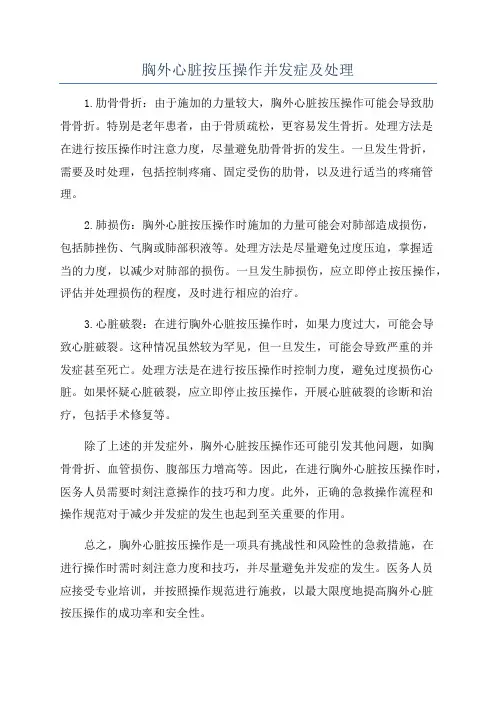 胸外心脏按压操作并发症及处理

1.肋骨骨折：由于施加的力量较大，胸外心脏按压操作可能会导致肋骨骨折。特别是老年患者，由于骨质疏松，更容易发生骨折。处理方法是在进行按压操作时注意力度，尽量避免肋骨骨折的发生。一旦发生骨折，需要及时处理，包括控制疼痛、固定受伤的肋骨，以及进行适当的疼痛管理。

2.肺损伤：胸外心脏按压操作时施加的力量可能会对肺部造成损伤，包括肺挫伤、气胸或肺部积液等。处理方法是尽量避免过度压迫，掌握适当的力度，以减少对肺部的损伤。一旦发生肺损伤，应立即停止按压操作，评估并处理损伤的程度，及时进行相应的治疗。

3.心脏破裂：在进行胸外心脏按压操作时，如果力度过大，可能会导致心脏破裂。这种情况虽然较为罕见，但一旦发生，可能会导致严重的并发症甚至死亡。处理方法是在进行按压操作时控制力度，避免过度损伤心脏。如果怀疑心脏破裂，应立即停止按压操作，开展心脏破裂的诊断和治疗，包括手术修复等。

除了上述的并发症外，胸外心脏按压操作还可能引发其他问题，如胸骨骨折、血管损伤、腹部压力增高等。因此，在进行胸外心脏按压操作时，医务人员需要时刻注意操作的技巧和力度。此外，正确的急救操作流程和操作规范对于减少并发症的发生也起到至关重要的作用。

总之，胸外心脏按压操作是一项具有挑战性和风险性的急救措施，在进行操作时需时刻注意力度和技巧，并尽量避免并发症的发生。医务人员应接受专业培训，并按照操作规范进行施救，以最大限度地提高胸外心脏按压操作的成功率和安全性。